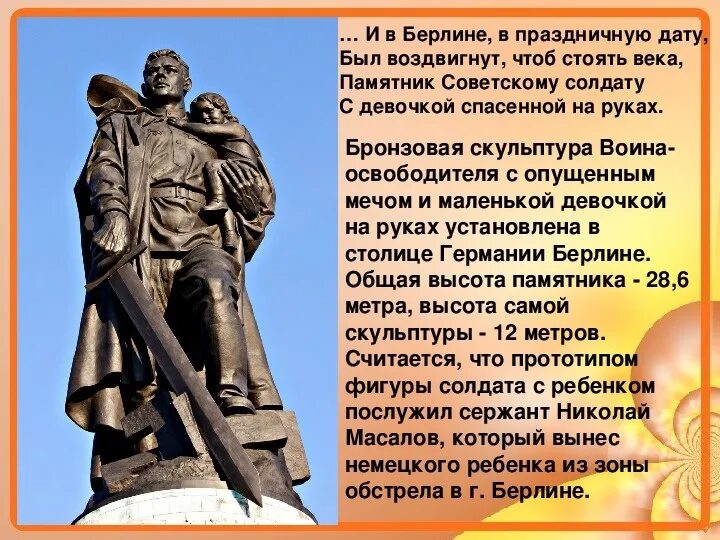 … И в Берлине, в праздничную дату,
Был воздвигнут, чтоб стоять века,
Памятник Советскому солдату
С девочкой спасенной на руках.

Бронзовая скульптура Воина-освободителя с опущенным мечом и маленькой девочкой на руках установлена в столице Германии Берлине. Общая высота памятника - 28,6 метра, высота самой скульптуры - 12 метров. Считается, что прототипом фигуры солдата с ребенком послужил сержант Николай Масалов, который вынес немецкого ребенка из зоны обстрела в г. Берлине.